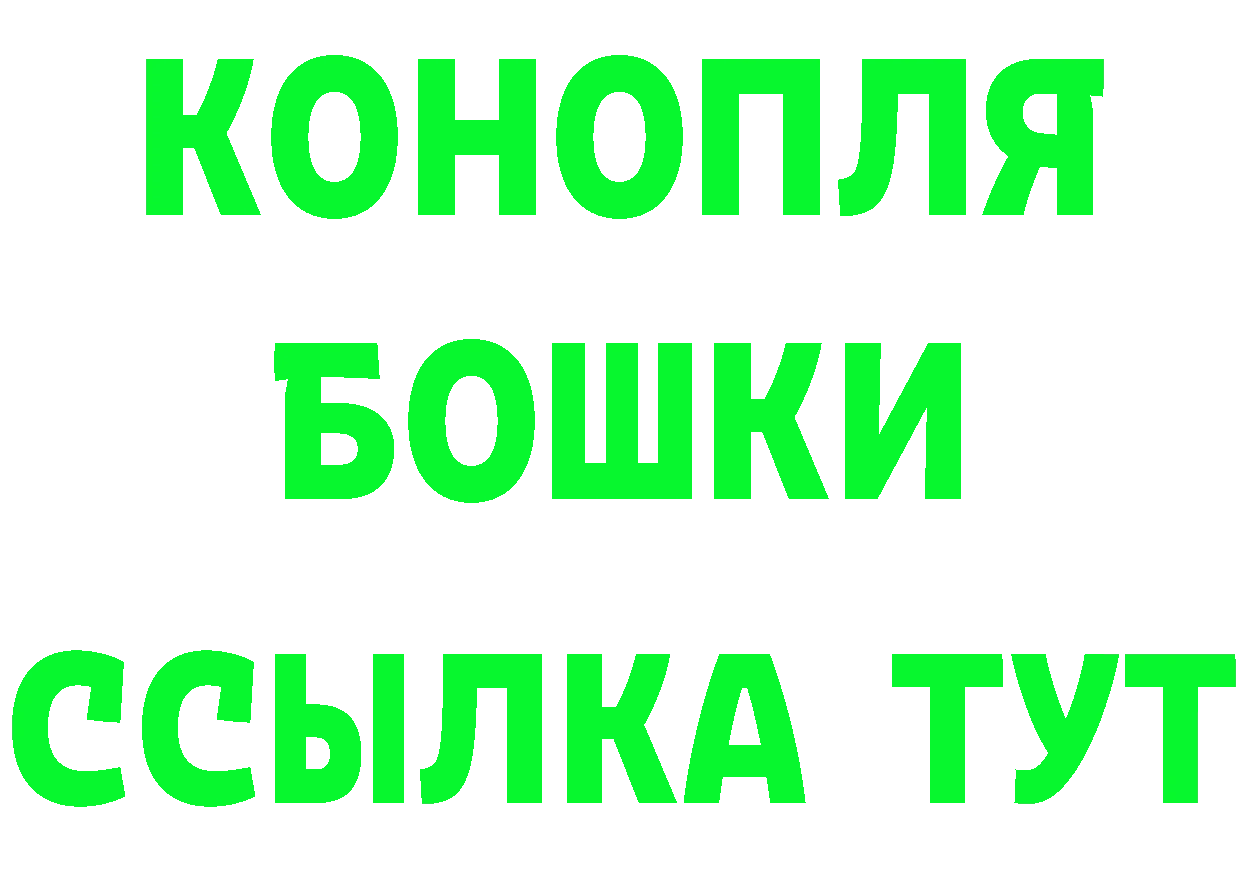 КОНОПЛЯ
БОШКИ
ССЫЛКА ТУТ